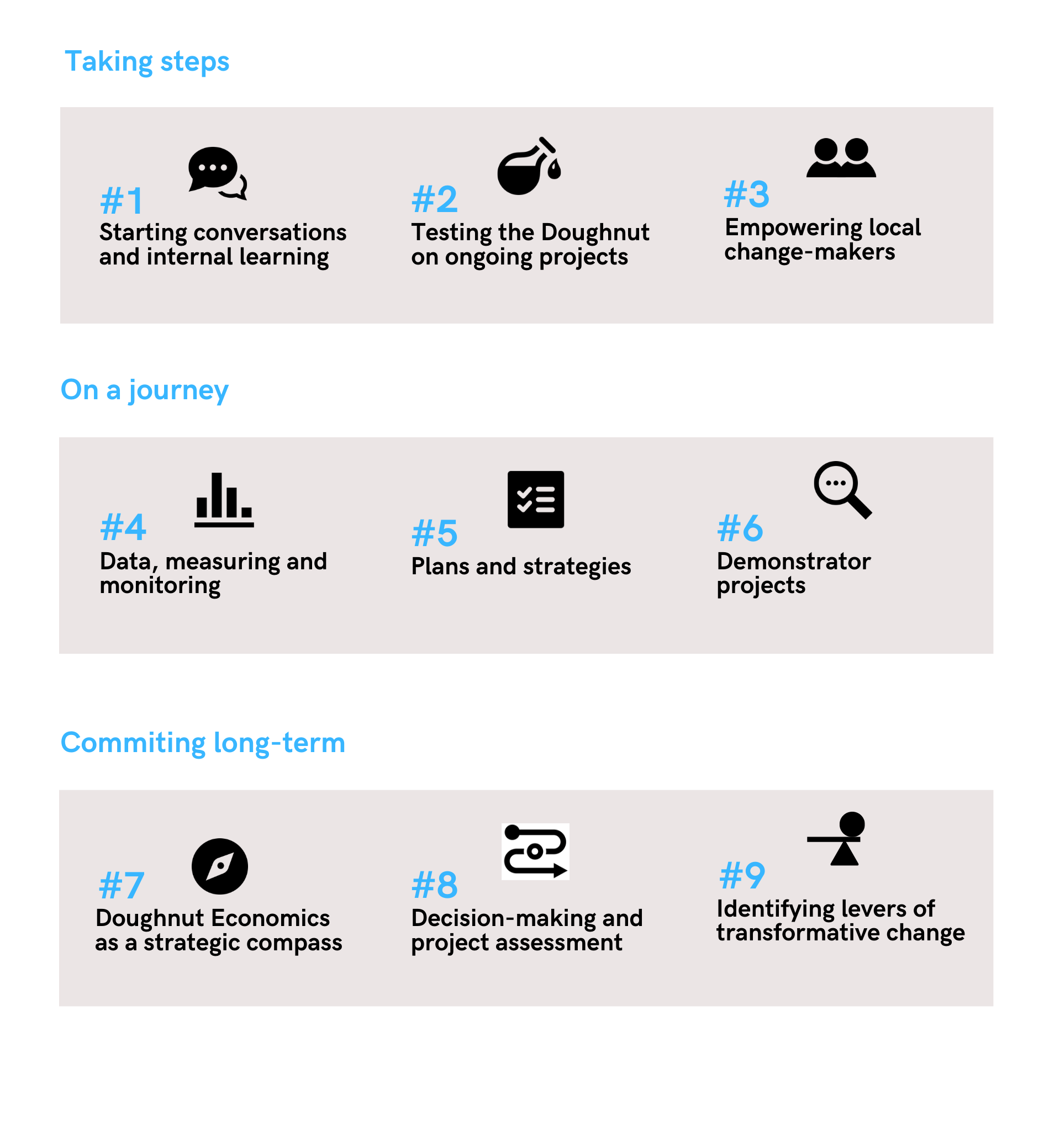 Taking steps

#1
Starting conversations and internal learning

#2
Testing the Doughnut on ongoing projects

#3
Empowering local change-makers

On a journey

#4
Data, measuring and monitoring

#5
Plans and strategies

#6
Demonstrator projects

Commiting long-term

#7
Doughnut Economics as a strategic compass

#8
Decision-making and project assessment

#9
Identifying levers of transformative change